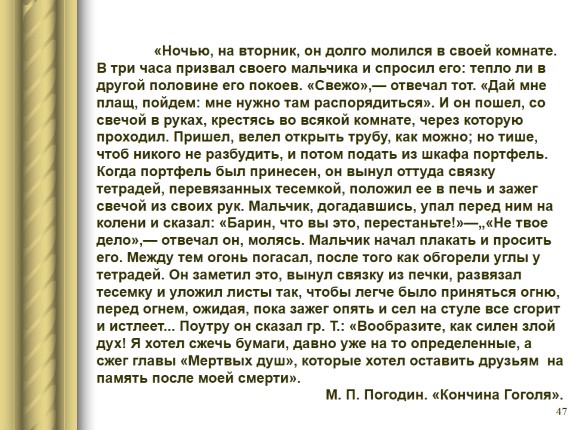 «Ночью, на вторник, он долго молился в своей комнате. В три часа призвал своего мальчика и спросил его: тепло ли в другой половине его покоев. «Свежо»,— отвечал тот. «Дай мне плащ, пойдем: мне нужно там распорядиться». И он пошел, со свечой в руках, крестясь во всякой комнате, через которую проходил. Пришел, велел открыть трубу, как можно; но тише, чтоб никого не разбудить, и потом подать из шкафа портфель. Когда портфель был принесен, он вынул оттуда связку тетрадей, перевязанных тесемкой, положил ее в печь и зажег свечой из своих рук. Мальчик, догадавшись, упал перед ним на колени и сказал: «Барин, что вы это, перестаньте!»—„«Не твое дело»,— отвечал он, молясь. Мальчик начал плакать и просить его. Между тем огонь погасал, после того как обгорели углы у тетрадей. Он заметил это, вынул связку из печки, развязал тесемку и уложил листы так, чтобы легче было приняться огню, перед огнем, ожидая, пока зажег опять и сел на стуле все сгорит и истлеет... Поутру он сказал гр. Т.: «Вообразите, как силен злой дух! Я хотел сжечь бумаги, давно уже на то определенные, а сжег главы «Мертвых душ», которые хотел оставить друзьям на память после моей смерти».

М. П. Погодин. «Кончина Гоголя».

47